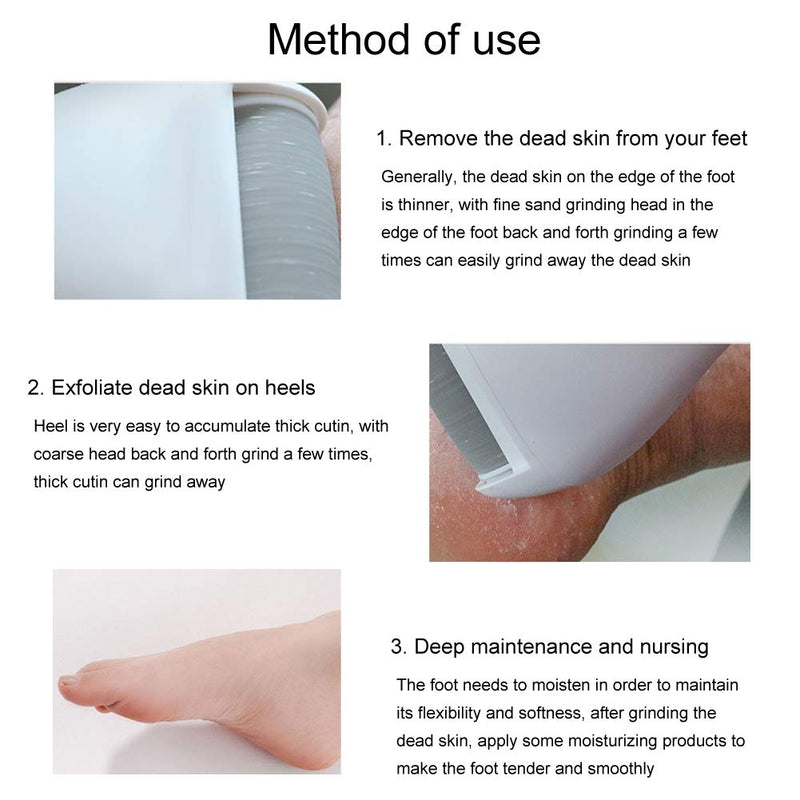 Method of use

1. Remove the dead skin from your feet

Generally, the dead skin on the edge of the foot is thinner, with fine sand grinding head in the edge of the foot back and forth grinding a few times can easily grind away the dead skin

2. Exfoliate dead skin on heels

Heel is very easy to accumulate thick cutin, with coarse head back and forth grind a few times, thick cutin can grind away

3. Deep maintenance and nursing

The foot needs to moisten in order to maintain its flexibility and softness, after grinding the dead skin, apply some moisturizing products to make the foot tender and smoothly